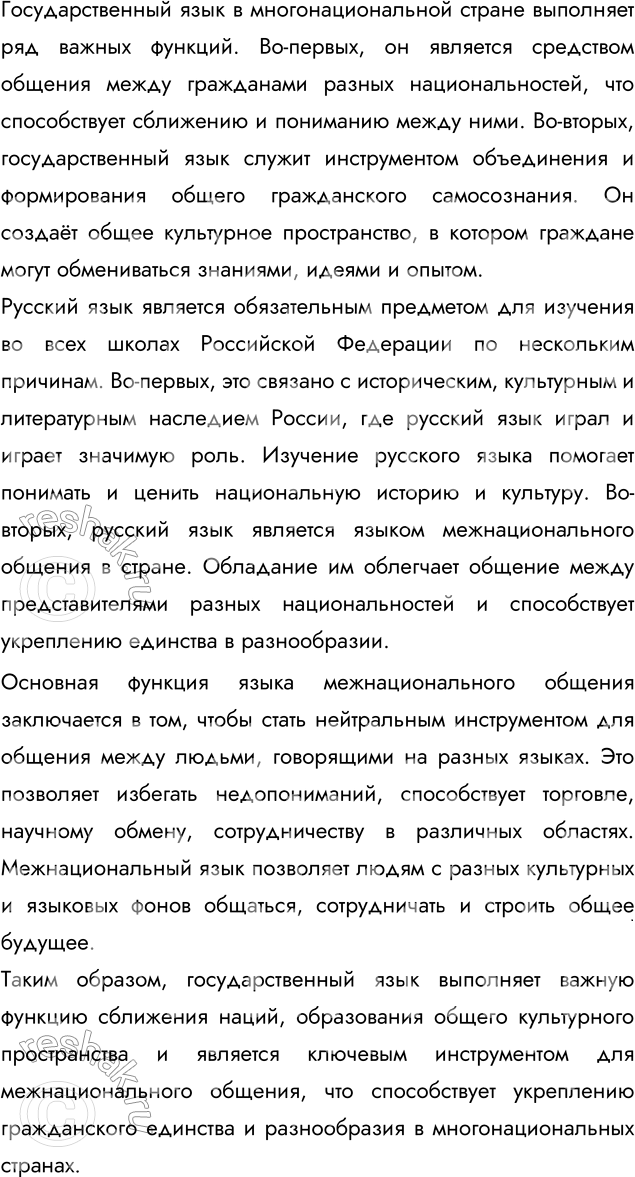 Государственный язык в многонациональной стране выполняет ряд важных функций. Во-первых, он является средством общения между гражданами разных национальностей, что способствует сближению и пониманию между ними. Во-вторых, государственный язык служит инструментом объединения и формирования общего гражданского самосознания. Он создаёт общее культурное пространство, в котором граждане могут обмениваться знаниями, идеями и опытом.

Русский язык является обязательным предметом для изучения во всех школах Российской Федерации по нескольким причинам. Во-первых, это связано с историческим, культурным и литературным наследием России, где русский язык играл и играет значимую роль. Изучение русского языка помогает понимать и ценить национальную историю и культуру. Во-вторых, русский язык является языком межнационального общения в стране. Обладание им облегчает общение между представителями разных национальностей и способствует укреплению единства в разнообразии.

Основная функция языка межнационального общения заключается в том, чтобы стать нейтральным инструментом для общения между людьми, говорящими на разных языках. Это позволяет избегать недопониманий, способствует торговле, научному обмену, сотрудничеству в различных областях. Межнациональный язык позволяет людям с разных культурных и языковых фонов общаться, сотрудничать и строить общее будущее.

Таким образом, государственный язык выполняет важную функцию сближения наций, образования общего культурного пространства и является ключевым инструментом для межнационального общения, что способствует укреплению гражданского единства и разнообразия в многонациональных странах.

reshak.ru